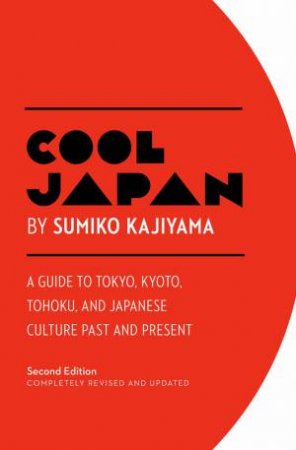 COOL JAPAN

BY SUMIKO KAJIYAMA

A GUIDE TO TOKYO, KYOTO, TOHOKU, AND JAPANESE CULTURE PAST AND PRESENT

Second Edition
COMPLETELY REVISED AND UPDATED